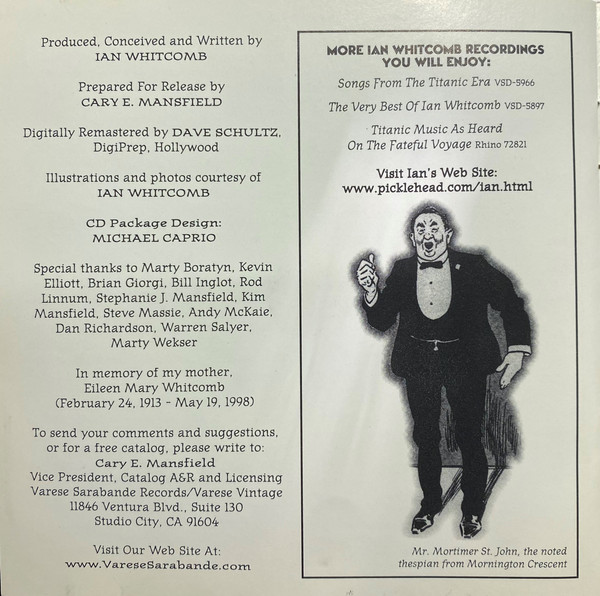 Produced, Conceived and Written by
IAN WHITCOMB

Prepared For Release by
CARY E. MANSFIELD

Digitally Remastered by DAVE SCHULTZ,
DigiPrep, Hollywood

Illustrations and photos courtesy of
IAN WHITCOMB

CD Package Design:
MICHAEL CAPRIO

Special thanks to Marty Boratyn, Kevin Elliott, Brian Giorgi, Bill Inglot, Rod Linnum, Stephanie J. Mansfield, Kim Mansfield, Steve Massie, Andy McKaie, Dan Richardson, Warren Salyer, Marty Wekser

In memory of my mother,
Eileen Mary Whitcomb
(February 24, 1913 - May 19, 1998)

To send your comments and suggestions, or for a free catalog, please write to:
Cary E. Mansfield
Vice President, Catalog A&R and Licensing
Varese Sarabande Records/Varese Vintage
11846 Ventura Blvd., Suite 130
Studio City, CA 91604

Visit Our Web Site At:
www.VareseSarabande.com

MORE IAN WHITCOMB RECORDINGS
YOU WILL ENJOY:

Songs From The Titanic Era VSD-5966

The Very Best Of Ian Whitcomb VSD-5897

Titanic Music As Heard
On The Fateful Voyage Rhino 72821

Visit Ian's Web Site:
www.picklehead.com/ian.html

Mr. Mortimer St. John, the noted
thespian from Mornington Crescent